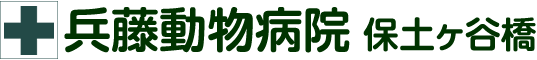 兵藤動物病院 保土ヶ谷橋